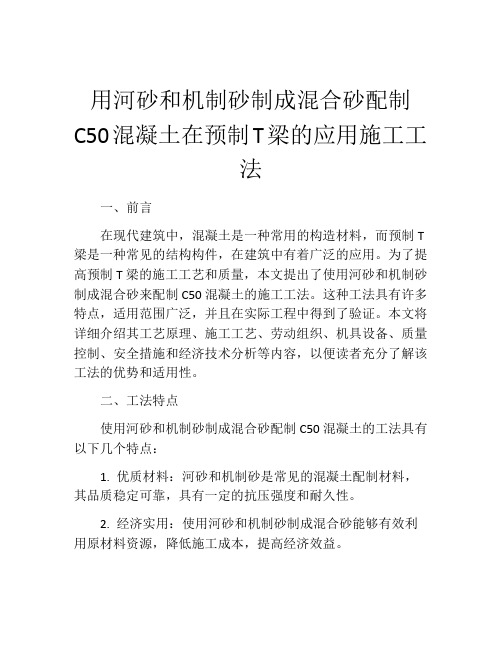 用河砂和机制砂制成混合砂配制C50混凝土在预制T梁的应用施工工法

一、前言

在现代建筑中，混凝土是一种常用的构造材料，而预制T梁是一种常见的结构构件，在建筑中有着广泛的应用。为了提高预制T梁的施工工艺和质量，本文提出了使用河砂和机制砂制成混合砂来配制C50混凝土的施工工法。这种工法具有许多特点，适用范围广泛，并且在实际工程中得到了验证。本文将详细介绍其工艺原理、施工工艺、劳动组织、机具设备、质量控制、安全措施和经济技术分析等内容，以便读者充分了解该工法的优势和适用性。

二、工法特点

使用河砂和机制砂制成混合砂配制C50混凝土的工法具有以下几个特点：

1. 优质材料：河砂和机制砂是常见的混凝土配制材料，其品质稳定可靠，具有一定的抗压强度和耐久性。

2. 经济实用：使用河砂和机制砂制成混合砂能够有效利用原材料资源，降低施工成本，提高经济效益。